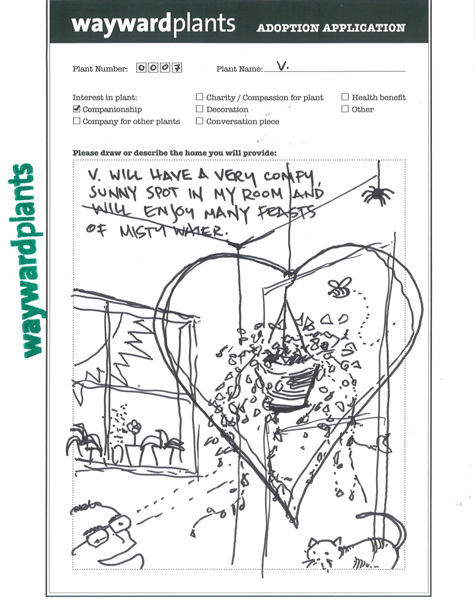 waywardplants ADOPTION APPLICATION

Plant Number: 0007 Plant Name: V.

Interest in plant:
☑ Companionship
☐ Company for other plants
☐ Charity / Compassion for plant
☐ Decoration
☐ Conversation piece
☐ Health benefit
☐ Other

Please draw or describe the home you will provide:

V. WILL HAVE A VERY COMFY, SUNNY SPOT IN MY ROOM AND WILL ENJOY MANY FEASTS OF MISTY WATER.

waywardplants